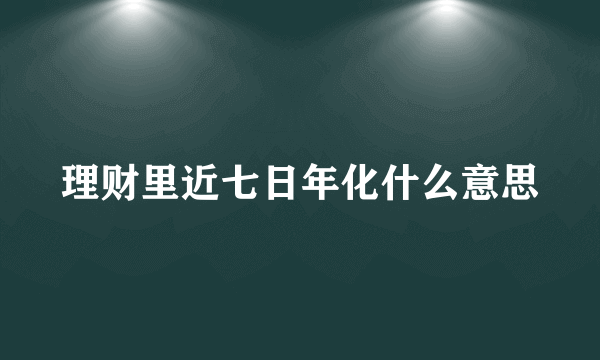 理财里近七日年化什么意思